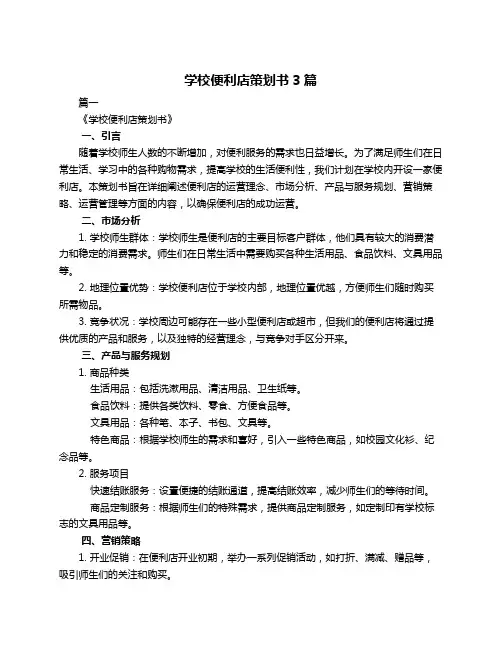 学校便利店策划书 3 篇

篇一

《学校便利店策划书》

一、引言

随着学校师生人数的不断增加，对便利服务的需求也日益增长。为了满足师生们在日常生活、学习中的各种购物需求，提高学校的生活便利性，我们计划在学校内开设一家便利店。本策划书旨在详细阐述便利店的运营理念、市场分析、产品与服务规划、营销策略、运营管理等方面的内容，以确保便利店的成功运营。

二、市场分析

1. 学校师生群体：学校师生是便利店的主要目标客户群体，他们具有较大的消费潜力和稳定的消费需求。师生们在日常生活中需要购买各种生活用品、食品饮料、文具用品等。

2. 地理位置优势：学校便利店位于学校内部，地理位置优越，方便师生们随时购买所需物品。

3. 竞争状况：学校周边可能存在一些小型便利店或超市，但我们的便利店将通过提供优质的产品和服务，以及独特的经营理念，与竞争对手区分开来。

三、产品与服务规划

1. 商品种类

生活用品：包括洗漱用品、清洁用品、卫生纸等。

食品饮料：提供各类饮料、零食、方便食品等。

文具用品：各种笔、本子、书包、文具等。

特色商品：根据学校师生的需求和喜好，引入一些特色商品，如校园文化衫、纪念品等。

2. 服务项目

快速结账服务：设置便捷的结账通道，提高结账效率，减少师生们的等待时间。

商品定制服务：根据师生们的特殊需求，提供商品定制服务，如定制印有学校标志的文具用品等。

四、营销策略

1. 开业促销：在便利店开业初期，举办一系列促销活动，如打折、满减、赠品等，吸引师生们的关注和购买。